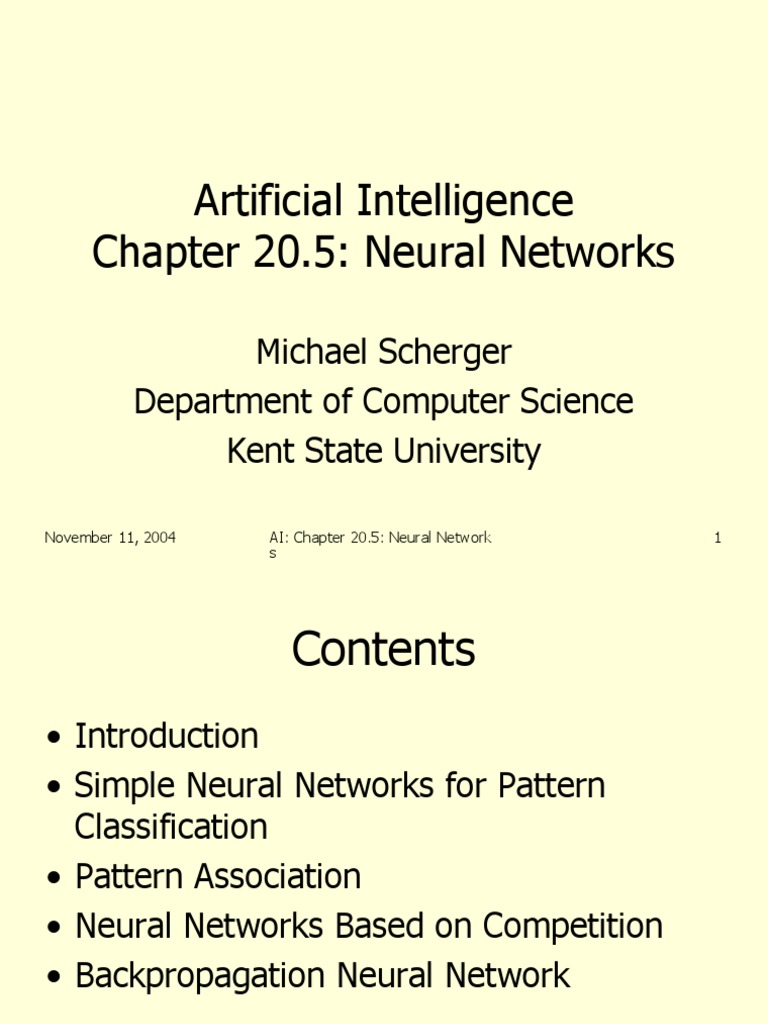 Artificial Intelligence
Chapter 20.5: Neural Networks

Michael Scherger
Department of Computer Science
Kent State University

November 11, 2004

AI: Chapter 20.5: Neural Networks

1

Contents

• Introduction
• Simple Neural Networks for Pattern Classification
• Pattern Association
• Neural Networks Based on Competition
• Backpropagation Neural Network